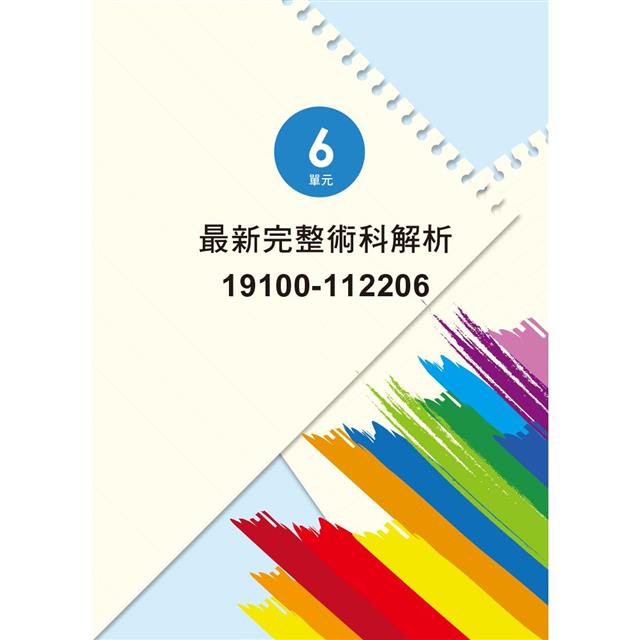 6
單元

最新完整術科解析
19100-112206